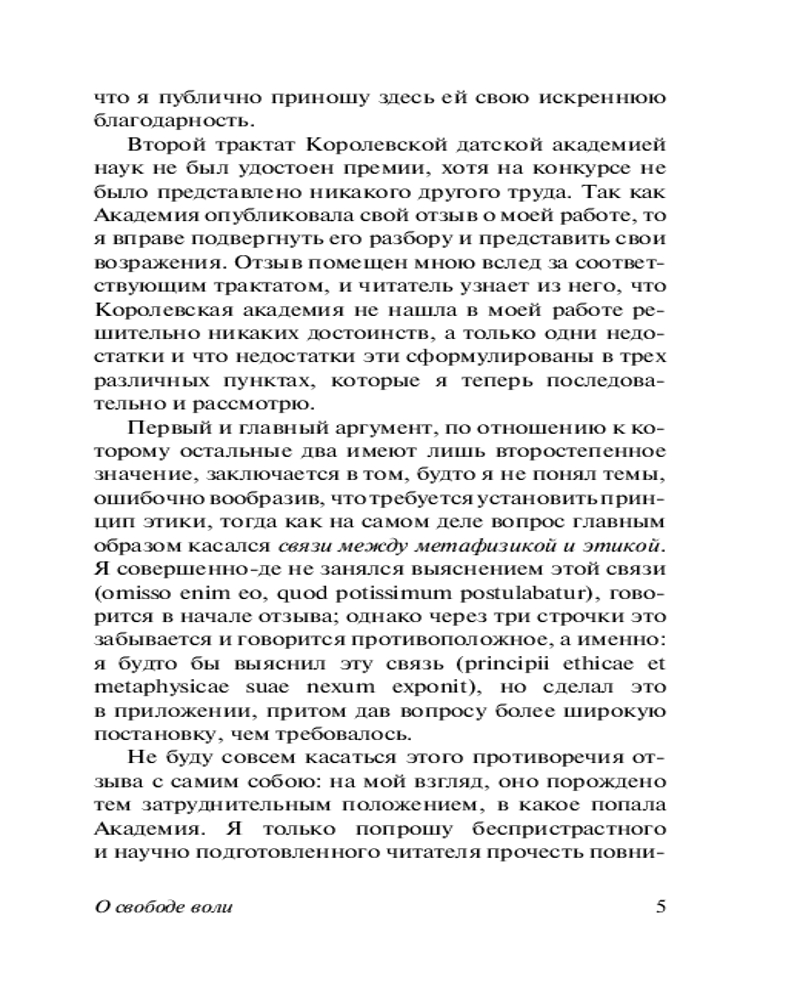 что я публично приношу здесь ей свою искреннюю благодарность.

Второй трактат Королевской датской академией наук не был удостоен премии, хотя на конкурсе не было представлено никакого другого труда. Так как Академия опубликовала свой отзыв о моей работе, то я вправе подвергнуть его разбору и представить свои возражения. Отзыв помещен мною вслед за соответствующим трактатом, и читатель узнает из него, что Королевская академия не нашла в моей работе решительно никаких достоинств, а только одни недостатки и что недостатки эти сформулированы в трех различных пунктах, которые я теперь последовательно и рассмотрю.

Первый и главный аргумент, по отношению к которому остальные два имеют лишь второстепенное значение, заключается в том, будто я не понял темы, ошибочно вообразив, что требуется установить принцип этики, тогда как на самом деле вопрос главным образом касался связи между метафизикой и этикой. Я совершенно-де не занялся выяснением этой связи (omisso enim eo, quod potissimum postulabatur), говорится в начале отзыва; однако через три строчки это забывается и говорится противоположное, а именно: я будто бы выяснил эту связь (principii ethicae et metaphysicae suae nexum exponit), но сделал это в приложении, притом дав вопросу более широкую постановку, чем требовалось.

Не буду совсем касаться этого противоречия отзыва с самим собою: на мой взгляд, оно порождено тем затруднительным положением, в какое попала Академия. Я только попрошу беспристрастного и научно подготовленного читателя прочесть повни-

О свободе воли 5